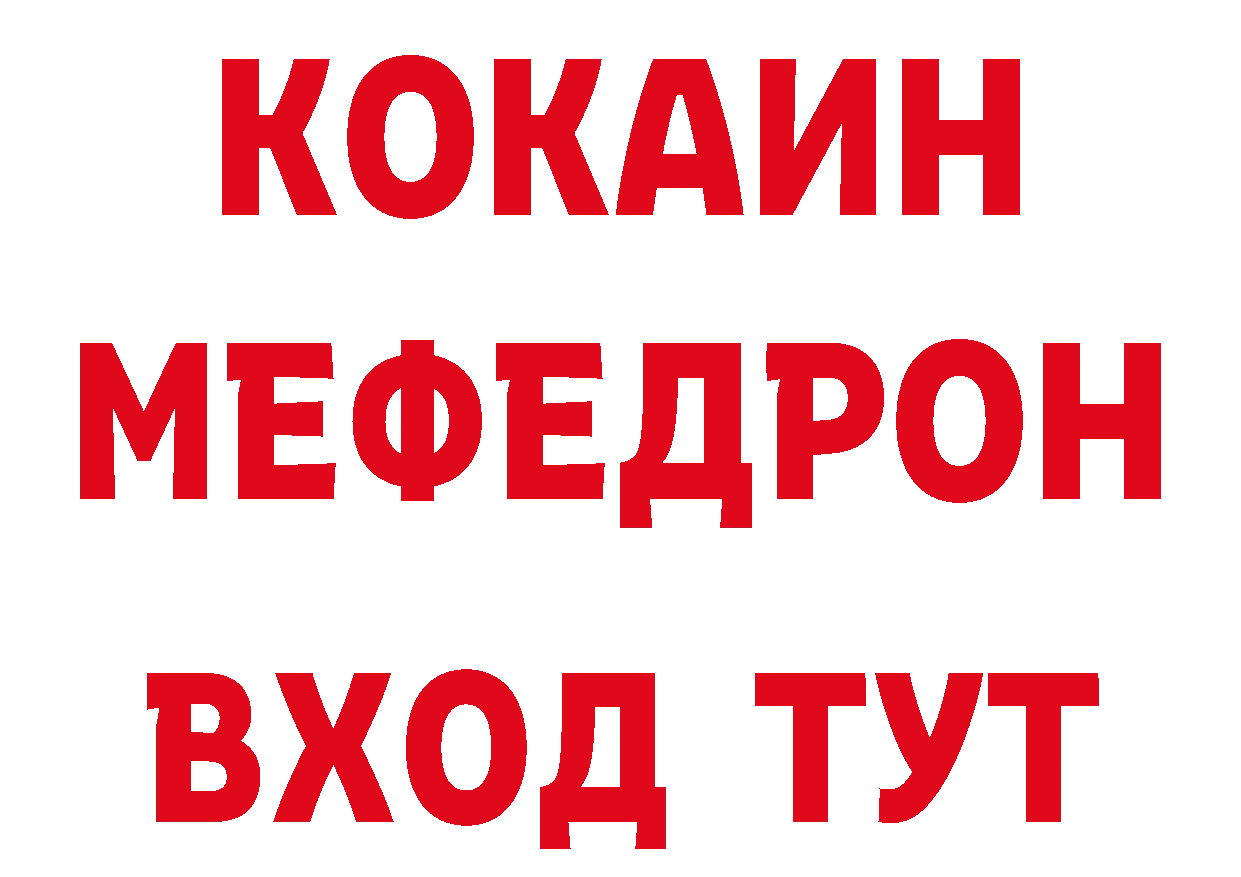 КОКАИН
МЕФЕДРОН
ВХОД ТУТ